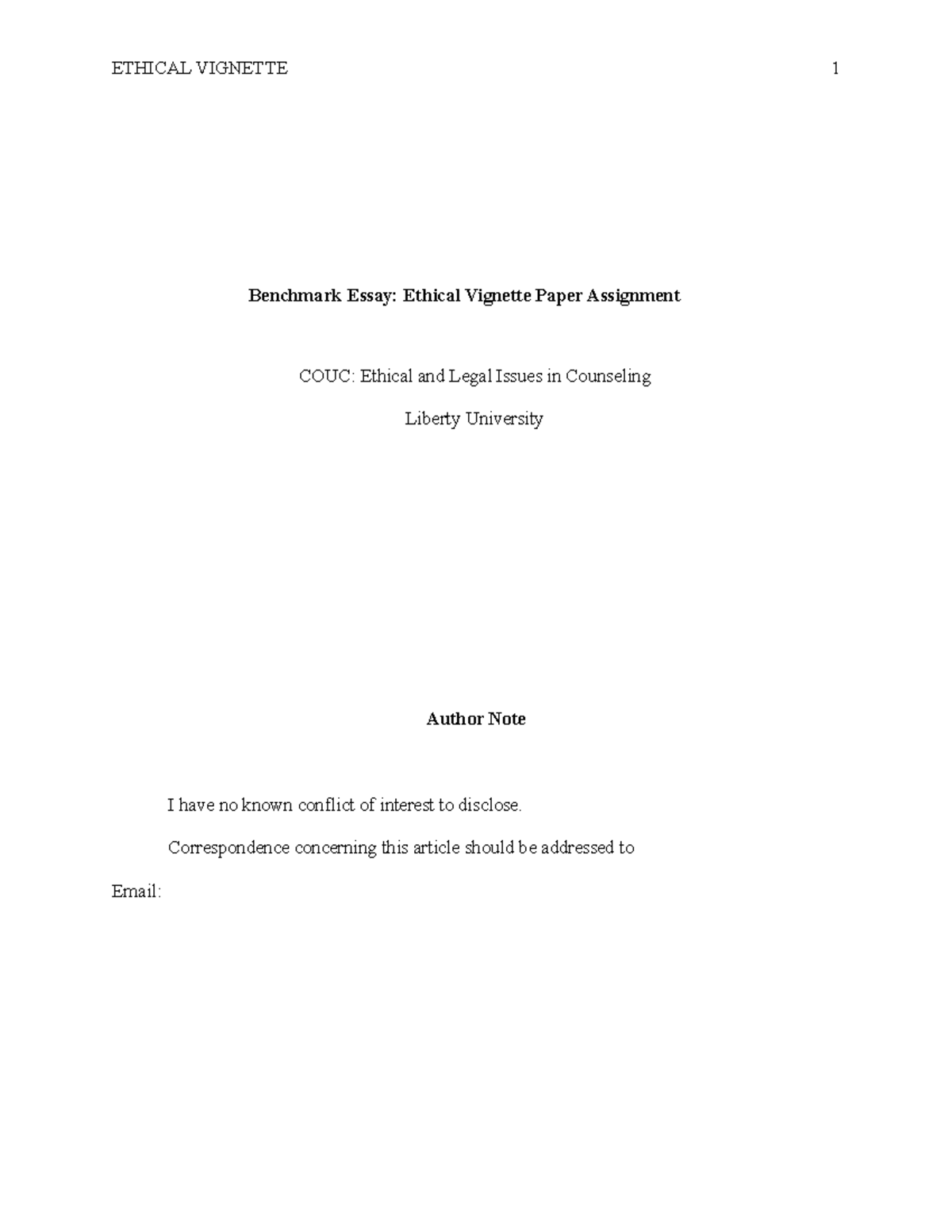 ETHICAL VIGNETTE 1

Benchmark Essay: Ethical Vignette Paper Assignment

COUC: Ethical and Legal Issues in Counseling

Liberty University

Author Note

I have no known conflict of interest to disclose.

Correspondence concerning this article should be addressed to

Email: